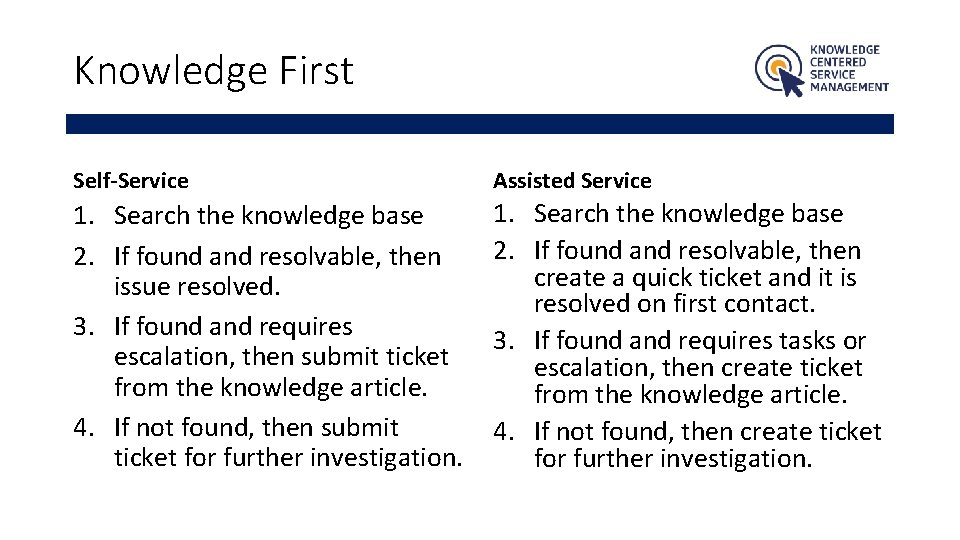 Knowledge First

KNOWLEDGE CENTERED SERVICE MANAGEMENT

Self-Service

1. Search the knowledge base
2. If found and resolvable, then issue resolved.
3. If found and requires escalation, then submit ticket from the knowledge article.
4. If not found, then submit ticket for further investigation.

Assisted Service

1. Search the knowledge base
2. If found and resolvable, then create a quick ticket and it is resolved on first contact.
3. If found and requires tasks or escalation, then create ticket from the knowledge article.
4. If not found, then create ticket for further investigation.